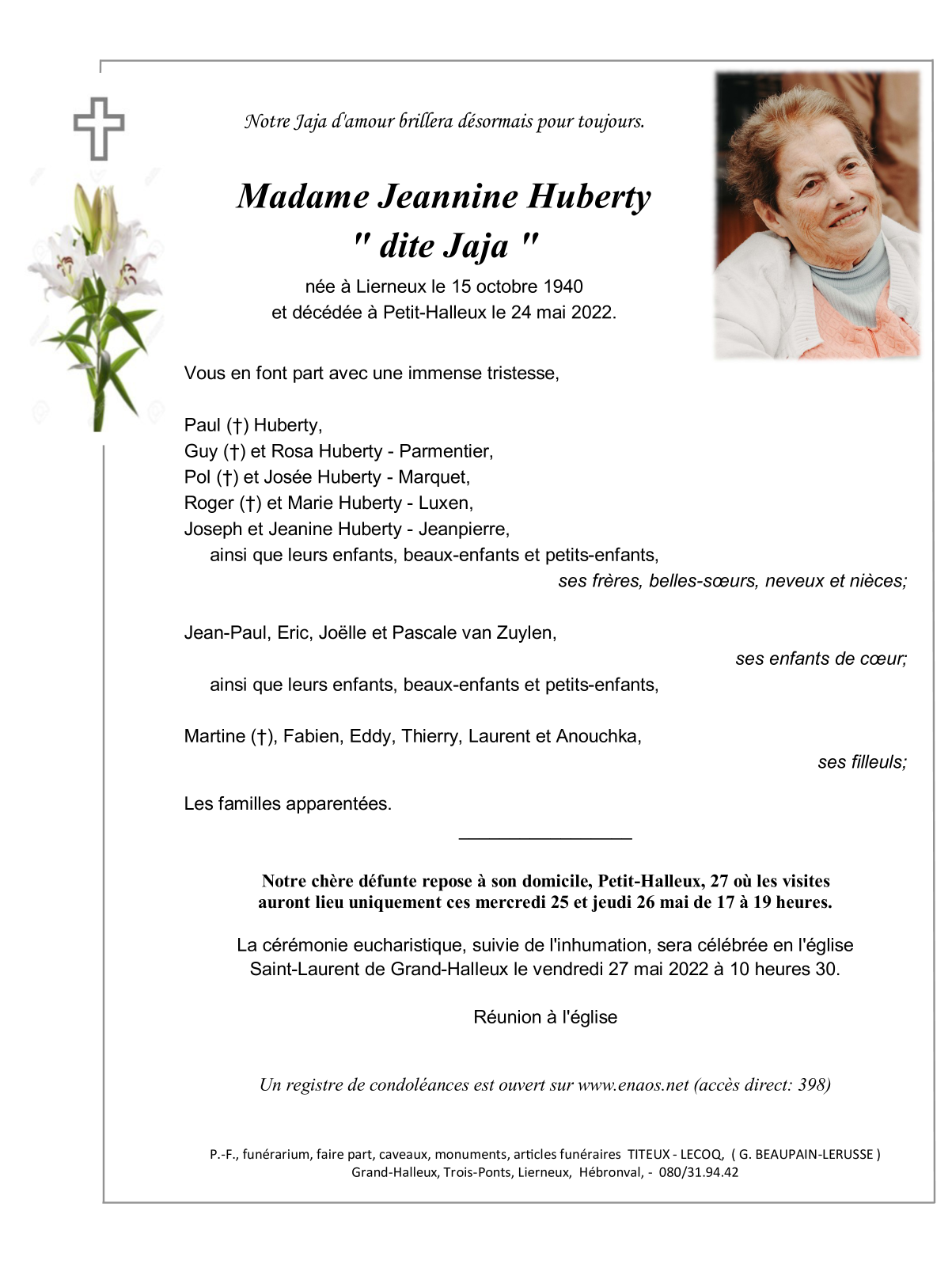 Notre Jaja d'amour brillera désormais pour toujours.

Madame Jeannine Huberty
" dite Jaja "

née à Lierneux le 15 octobre 1940
et décédée à Petit-Halleux le 24 mai 2022.

Vous en font part avec une immense tristesse,

Paul (†) Huberty,
Guy (†) et Rosa Huberty - Parmentier,
Pol (†) et Josée Huberty - Marquet,
Roger (†) et Marie Huberty - Luxen,
Joseph et Jeanine Huberty - Jeanpierre,
ainsi que leurs enfants, beaux-enfants et petits-enfants,
ses frères, belles-sœurs, neveux et nièces;

Jean-Paul, Eric, Joëlle et Pascale van Zuylen,
ses enfants de cœur;
ainsi que leurs enfants, beaux-enfants et petits-enfants,

Martine (†), Fabien, Eddy, Thierry, Laurent et Anouchka,
ses filleuls;

Les familles apparentées.

Notre chère défunte repose à son domicile, Petit-Halleux, 27 où les visites auront lieu uniquement ces mercredi 25 et jeudi 26 mai de 17 à 19 heures.

La cérémonie eucharistique, suivie de l'inhumation, sera célébrée en l'église Saint-Laurent de Grand-Halleux le vendredi 27 mai 2022 à 10 heures 30.

Réunion à l'église

Un registre de condoléances est ouvert sur www.enaos.net (accès direct: 398)

P.-F., funérarium, faire part, caveaux, monuments, articles funéraires TITEUX - LECOQ, ( G. BEAUPAIN-LERUSSE )
Grand-Halleux, Trois-Ponts, Lierneux, Hébronval, - 080/31.94.42